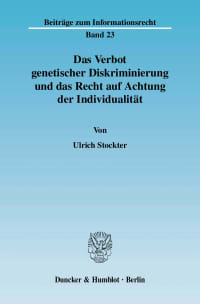 Beiträge zum Informationsrecht

Band 23

Das Verbot genetischer Diskriminierung und das Recht auf Achtung der Individualität

Von

Ulrich Stockter

Duncker & Humblot · Berlin